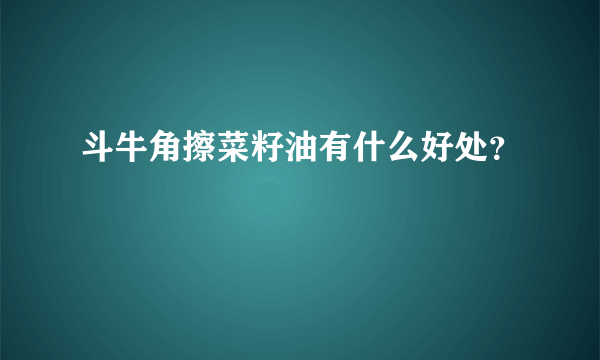 斗牛角擦菜籽油有什么好处？